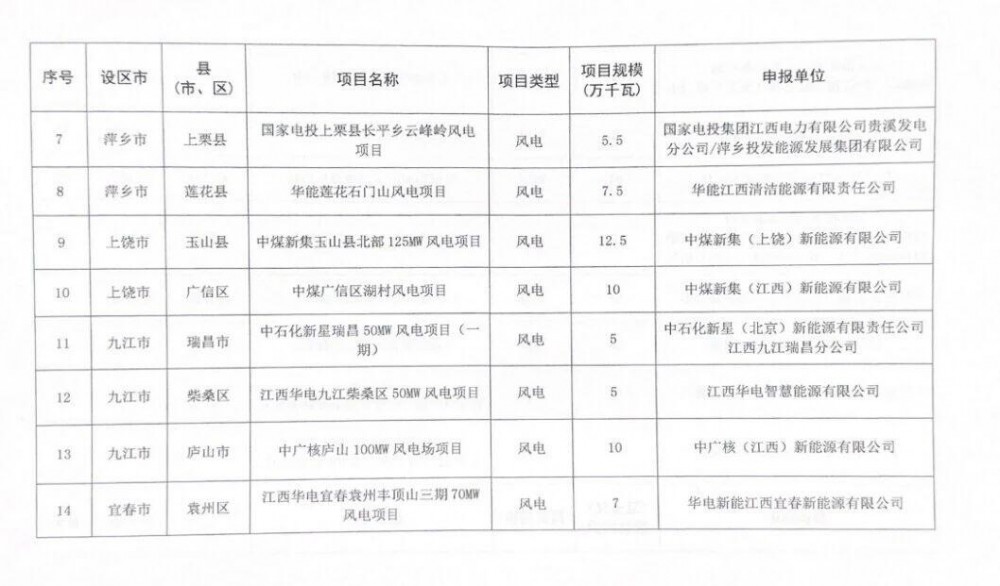 | 序号 | 设区市 | 县（市、区） | 项目名称 | 项目类型 | 项目规模（万千瓦） | 申报单位 |
|---|---|---|---|---|---|---|
| 7 | 萍乡市 | 上栗县 | 国家电投上栗县长平乡云峰岭风电项目 | 风电 | 5.5 | 国家电投集团江西电力有限公司贵溪发电分公司/萍乡投发能源发展集团有限公司 |
| 8 | 萍乡市 | 莲花县 | 华能莲花石门山风电项目 | 风电 | 7.5 | 华能江西清洁能源有限责任公司 |
| 9 | 上饶市 | 玉山县 | 中煤新集玉山县北部125MW风电项目 | 风电 | 12.5 | 中煤新集（上饶）新能源有限公司 |
| 10 | 上饶市 | 广信区 | 中煤广信区湖村风电项目 | 风电 | 10 | 中煤新集（江西）新能源有限公司 |
| 11 | 九江市 | 瑞昌市 | 中石化新星瑞昌50MW风电项目（一期） | 风电 | 5 | 中石化新星（北京）新能源有限责任公司江西九江瑞昌分公司 |
| 12 | 九江市 | 柴桑区 | 江西华电九江柴桑区50MW风电项目 | 风电 | 5 | 江西华电智慧能源有限公司 |
| 13 | 九江市 | 庐山市 | 中广核庐山100MW风电场项目 | 风电 | 10 | 中广核（江西）新能源有限公司 |
| 14 | 宜春市 | 袁州区 | 江西华电宜春袁州丰顶山三期70MW风电项目 | 风电 | 7 | 华电新能江西宜春新能源有限公司 |